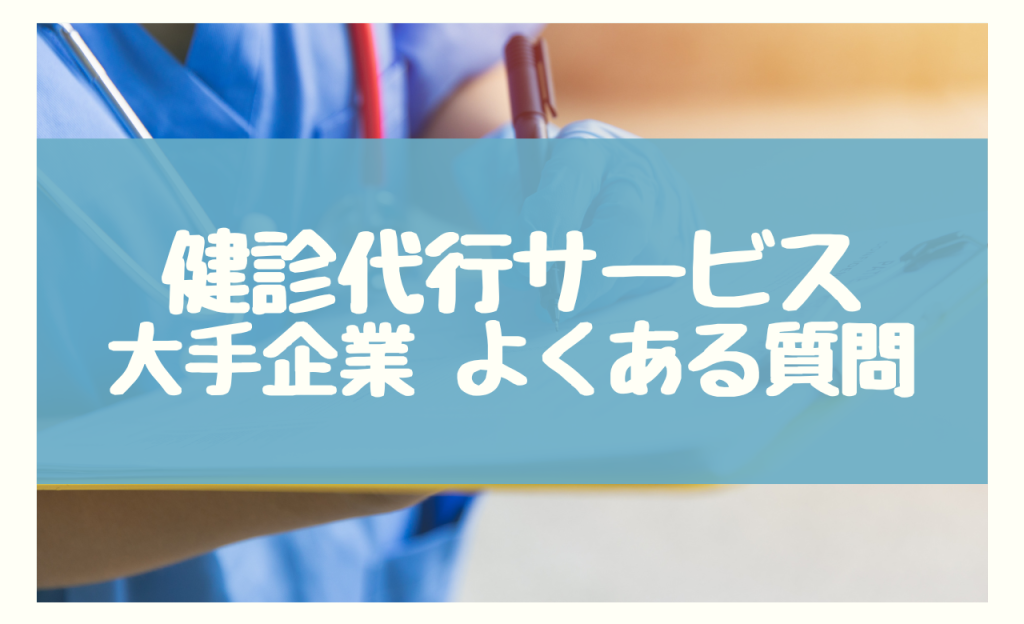 健診代行サービス
大手企業 よくある質問